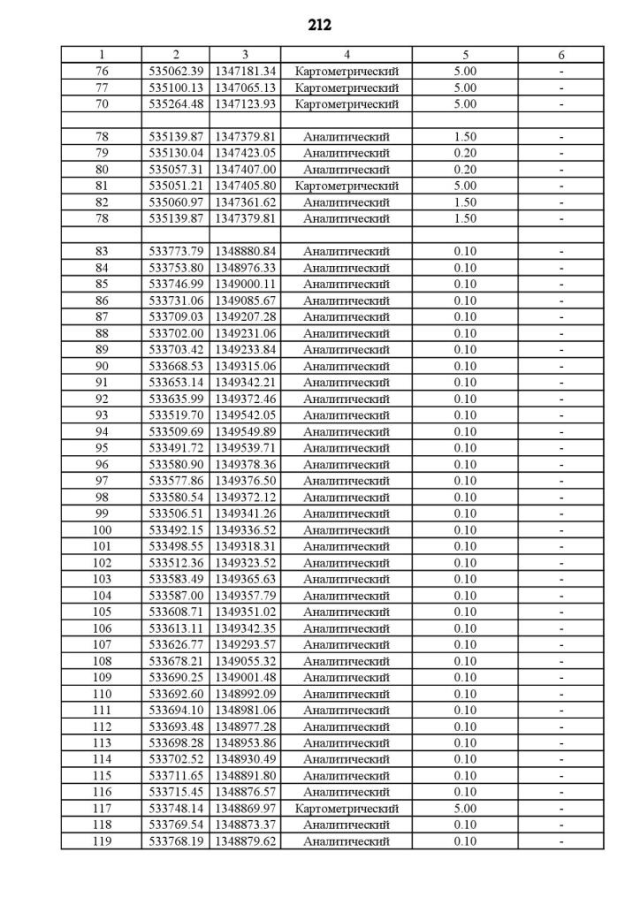 212

| 1 | 2 | 3 | 4 | 5 | 6 |
|---|---|---|---|---|---|
| 76 | 535062.39 | 1347181.34 | Картометрический | 5.00 | - |
| 77 | 535100.13 | 1347065.13 | Картометрический | 5.00 | - |
| 70 | 535264.48 | 1347123.93 | Картометрический | 5.00 | - |
| | | | | | |
| 78 | 535139.87 | 1347379.81 | Аналитический | 1.50 | - |
| 79 | 535130.04 | 1347423.05 | Аналитический | 0.20 | - |
| 80 | 535057.31 | 1347407.00 | Аналитический | 0.20 | - |
| 81 | 535051.21 | 1347405.80 | Картометрический | 5.00 | - |
| 82 | 535060.97 | 1347361.62 | Аналитический | 1.50 | - |
| 78 | 535139.87 | 1347379.81 | Аналитический | 1.50 | - |
| | | | | | |
| 83 | 533773.79 | 1348880.84 | Аналитический | 0.10 | - |
| 84 | 533753.80 | 1348976.33 | Аналитический | 0.10 | - |
| 85 | 533746.99 | 1349000.11 | Аналитический | 0.10 | - |
| 86 | 533731.06 | 1349085.67 | Аналитический | 0.10 | - |
| 87 | 533709.03 | 1349207.28 | Аналитический | 0.10 | - |
| 88 | 533702.00 | 1349231.06 | Аналитический | 0.10 | - |
| 89 | 533703.42 | 1349233.84 | Аналитический | 0.10 | - |
| 90 | 533668.53 | 1349315.06 | Аналитический | 0.10 | - |
| 91 | 533653.14 | 1349342.21 | Аналитический | 0.10 | - |
| 92 | 533635.99 | 1349372.46 | Аналитический | 0.10 | - |
| 93 | 533519.70 | 1349542.05 | Аналитический | 0.10 | - |
| 94 | 533509.69 | 1349549.89 | Аналитический | 0.10 | - |
| 95 | 533491.72 | 1349539.71 | Аналитический | 0.10 | - |
| 96 | 533580.90 | 1349378.36 | Аналитический | 0.10 | - |
| 97 | 533577.86 | 1349376.50 | Аналитический | 0.10 | - |
| 98 | 533580.54 | 1349372.12 | Аналитический | 0.10 | - |
| 99 | 533506.51 | 1349341.26 | Аналитический | 0.10 | - |
| 100 | 533492.15 | 1349336.52 | Аналитический | 0.10 | - |
| 101 | 533498.55 | 1349318.31 | Аналитический | 0.10 | - |
| 102 | 533512.36 | 1349323.52 | Аналитический | 0.10 | - |
| 103 | 533583.49 | 1349365.63 | Аналитический | 0.10 | - |
| 104 | 533587.00 | 1349357.79 | Аналитический | 0.10 | - |
| 105 | 533608.71 | 1349351.02 | Аналитический | 0.10 | - |
| 106 | 533613.11 | 1349342.35 | Аналитический | 0.10 | - |
| 107 | 533626.77 | 1349293.57 | Аналитический | 0.10 | - |
| 108 | 533678.21 | 1349055.32 | Аналитический | 0.10 | - |
| 109 | 533690.25 | 1349001.48 | Аналитический | 0.10 | - |
| 110 | 533692.60 | 1348992.09 | Аналитический | 0.10 | - |
| 111 | 533694.10 | 1348981.06 | Аналитический | 0.10 | - |
| 112 | 533693.48 | 1348977.28 | Аналитический | 0.10 | - |
| 113 | 533698.28 | 1348953.86 | Аналитический | 0.10 | - |
| 114 | 533702.52 | 1348930.49 | Аналитический | 0.10 | - |
| 115 | 533711.65 | 1348891.80 | Аналитический | 0.10 | - |
| 116 | 533715.45 | 1348876.57 | Аналитический | 0.10 | - |
| 117 | 533748.14 | 1348869.97 | Картометрический | 5.00 | - |
| 118 | 533769.54 | 1348873.37 | Аналитический | 0.10 | - |
| 119 | 533768.19 | 1348879.62 | Аналитический | 0.10 | - |